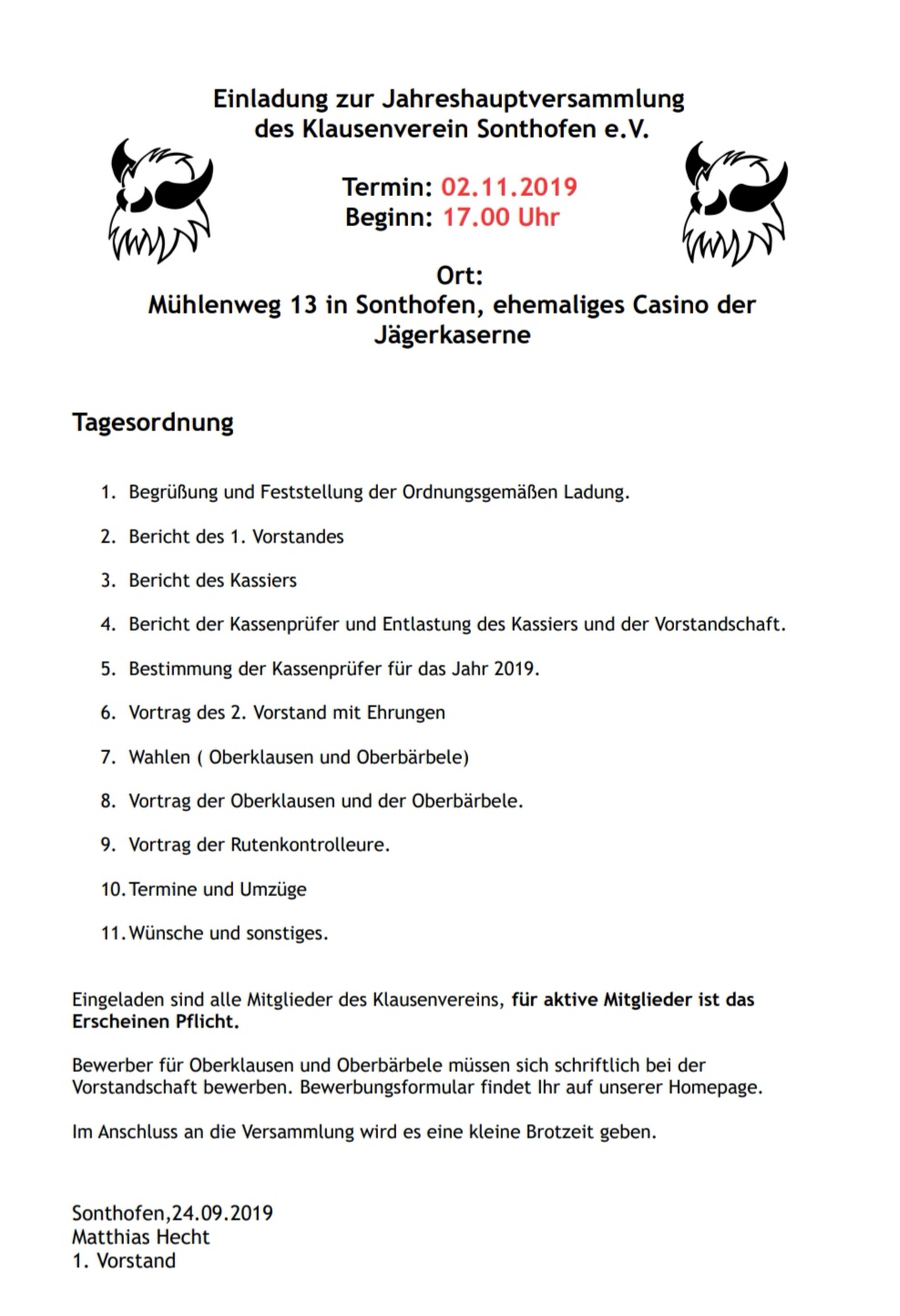 Einladung zur Jahreshauptversammlung
des Klausenverein Sonthofen e.V.

Termin: 02.11.2019
Beginn: 17.00 Uhr

Ort:
Mühlenweg 13 in Sonthofen, ehemaliges Casino der Jägerkaserne

Tagesordnung

1. Begrüßung und Feststellung der Ordnungsgemäßen Ladung.

2. Bericht des 1. Vorstandes

3. Bericht des Kassiers

4. Bericht der Kassenprüfer und Entlastung des Kassiers und der Vorstandschaft.

5. Bestimmung der Kassenprüfer für das Jahr 2019.

6. Vortrag des 2. Vorstand mit Ehrungen

7. Wahlen ( Oberklausen und Oberbärbele)

8. Vortrag der Oberklausen und der Oberbärbele.

9. Vortrag der Rutenkontrolleure.

10. Termine und Umzüge

11. Wünsche und sonstiges.

Eingeladen sind alle Mitglieder des Klausenvereins, für aktive Mitglieder ist das Erscheinen Pflicht.

Bewerber für Oberklausen und Oberbärbele müssen sich schriftlich bei der Vorstandschaft bewerben. Bewerbungsformular findet Ihr auf unserer Homepage.

Im Anschluss an die Versammlung wird es eine kleine Brotzeit geben.

Sonthofen,24.09.2019
Matthias Hecht
1. Vorstand